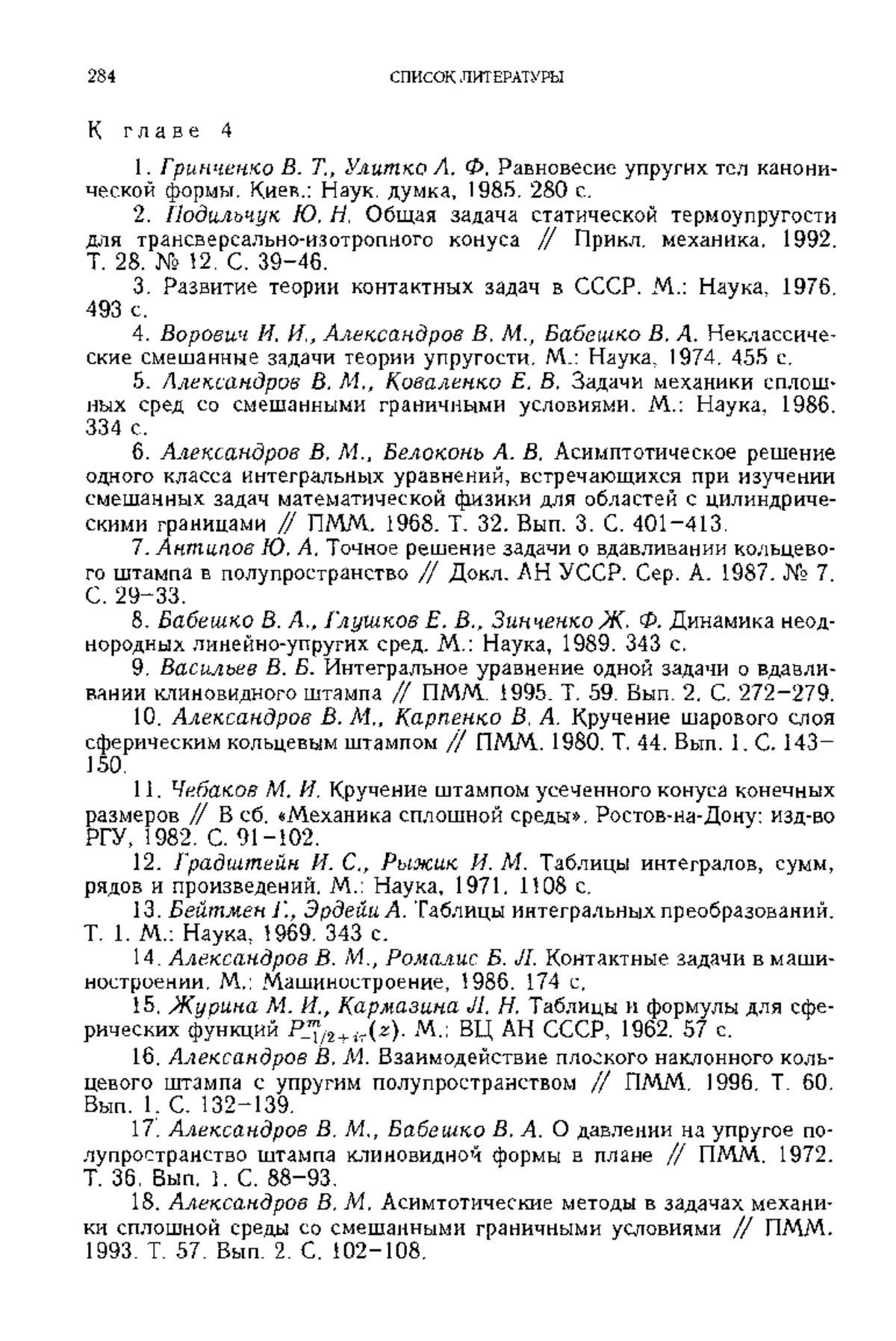 284 СПИСОК ЛИТЕРАТУРЫ

К главе 4

1. Гринченко В. Т., Улитко А. Ф. Равновесие упругих тел канонической формы. Киев.: Наук. думка, 1985. 280 с.

2. Подильчук Ю. Н. Общая задача статической термоупругости для трансверсально-изотропного конуса // Прикл. механика. 1992. Т. 28. № 12. С. 39–46.

3. Развитие теории контактных задач в СССР. М.: Наука, 1976. 493 с.

4. Ворович И. И., Александров В. М., Бабешко В. А. Неклассические смешанные задачи теории упругости. М.: Наука, 1974. 455 с.

5. Александров В. М., Коваленко Е. В. Задачи механики сплошных сред со смешанными граничными условиями. М.: Наука, 1986. 334 с.

6. Александров В. М., Белоконь А. В. Асимптотическое решение одного класса интегральных уравнений, встречающихся при изучении смешанных задач математической физики для областей с цилиндрическими границами // ПММ. 1968. Т. 32. Вып. 3. С. 401–413.

7. Антипов Ю. А. Точное решение задачи о вдавливании кольцевого штампа в полупространство // Докл. АН УССР. Сер. А. 1987. № 7. С. 29–33.

8. Бабешко В. А., Глушков Е. В., Зинченко Ж. Ф. Динамика неоднородных линейно-упругих сред. М.: Наука, 1989. 343 с.

9. Васильев В. Б. Интегральное уравнение одной задачи о вдавливании клиновидного штампа // ПММ. 1995. Т. 59. Вып. 2. С. 272–279.

10. Александров В. М., Карпенко В. А. Кручение шарового слоя сферическим кольцевым штампом // ПММ. 1980. Т. 44. Вып. 1. С. 143–150.

11. Чебаков М. И. Кручение штампом усеченного конуса конечных размеров // В сб. «Механика сплошной среды». Ростов-на-Дону: изд-во РГУ, 1982. С. 91–102.

12. Градштейн И. С., Рыжик И. М. Таблицы интегралов, сумм, рядов и произведений. М.: Наука, 1971. 1108 с.

13. Бейтмен Г., Эрдейи А. Таблицы интегральных преобразований. Т. 1. М.: Наука, 1969. 343 с.

14. Александров В. М., Ромалис Б. Л. Контактные задачи в машиностроении. М.: Машиностроение, 1986. 174 с.

15. Журина М. И., Кармазина Л. Н. Таблицы и формулы для сферических функций $P^{m}_{-1/2+i\tau}(z)$. М.: ВЦ АН СССР, 1962. 57 с.

16. Александров В. М. Взаимодействие плоского наклонного кольцевого штампа с упругим полупространством // ПММ. 1996. Т. 60. Вып. 1. С. 132–139.

17. Александров В. М., Бабешко В. А. О давлении на упругое полупространство штампа клиновидной формы в плане // ПММ. 1972. Т. 36. Вып. 1. С. 88–93.

18. Александров В. М. Асимтотические методы в задачах механики сплошной среды со смешанными граничными условиями // ПММ. 1993. Т. 57. Вып. 2. С. 102–108.